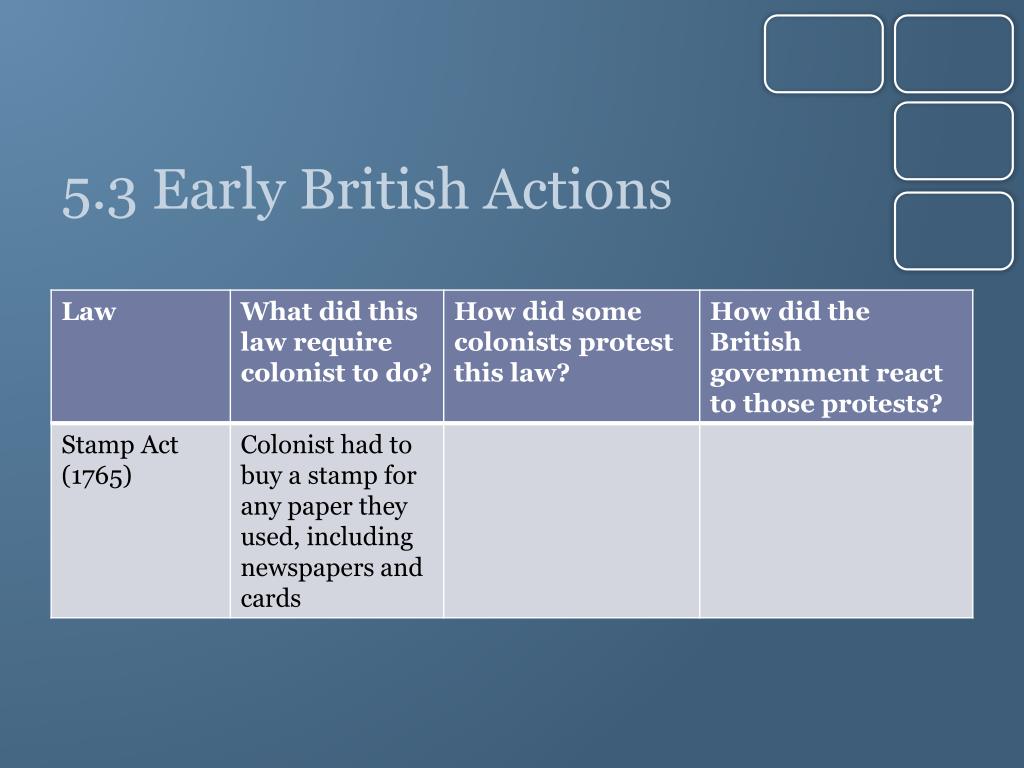 5.3 Early British Actions

| Law | What did this law require colonist to do? | How did some colonists protest this law? | How did the British government react to those protests? |
|---|---|---|---|
| Stamp Act (1765) | Colonist had to buy a stamp for any paper they used, including newspapers and cards | | |